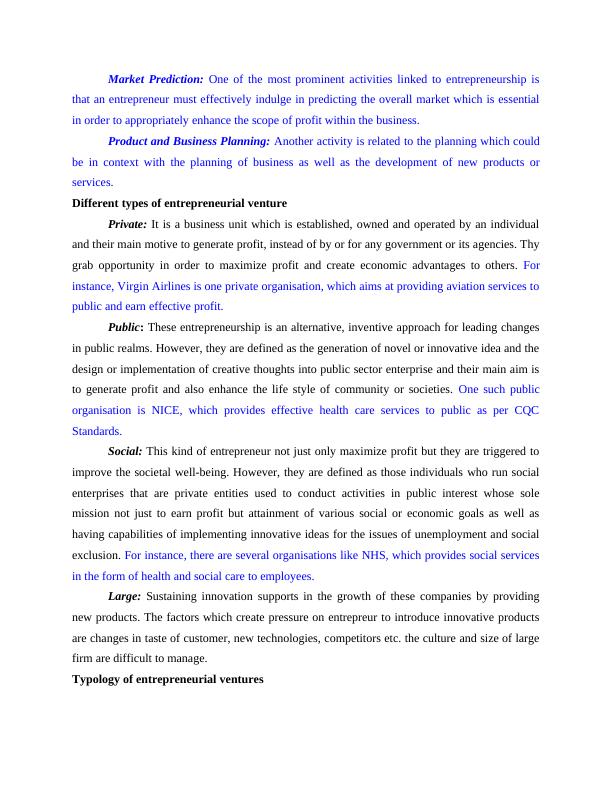 Market Prediction: One of the most prominent activities linked to entrepreneurship is that an entrepreneur must effectively indulge in predicting the overall market which is essential in order to appropriately enhance the scope of profit within the business.

Product and Business Planning: Another activity is related to the planning which could be in context with the planning of business as well as the development of new products or services.

Different types of entrepreneurial venture

Private: It is a business unit which is established, owned and operated by an individual and their main motive to generate profit, instead of by or for any government or its agencies. Thy grab opportunity in order to maximize profit and create economic advantages to others. For instance, Virgin Airlines is one private organisation, which aims at providing aviation services to public and earn effective profit.

Public: These entrepreneurship is an alternative, inventive approach for leading changes in public realms. However, they are defined as the generation of novel or innovative idea and the design or implementation of creative thoughts into public sector enterprise and their main aim is to generate profit and also enhance the life style of community or societies. One such public organisation is NICE, which provides effective health care services to public as per CQC Standards.

Social: This kind of entrepreneur not just only maximize profit but they are triggered to improve the societal well-being. However, they are defined as those individuals who run social enterprises that are private entities used to conduct activities in public interest whose sole mission not just to earn profit but attainment of various social or economic goals as well as having capabilities of implementing innovative ideas for the issues of unemployment and social exclusion. For instance, there are several organisations like NHS, which provides social services in the form of health and social care to employees.

Large: Sustaining innovation supports in the growth of these companies by providing new products. The factors which create pressure on entrepreur to introduce innovative products are changes in taste of customer, new technologies, competitors etc. the culture and size of large firm are difficult to manage.

Typology of entrepreneurial ventures